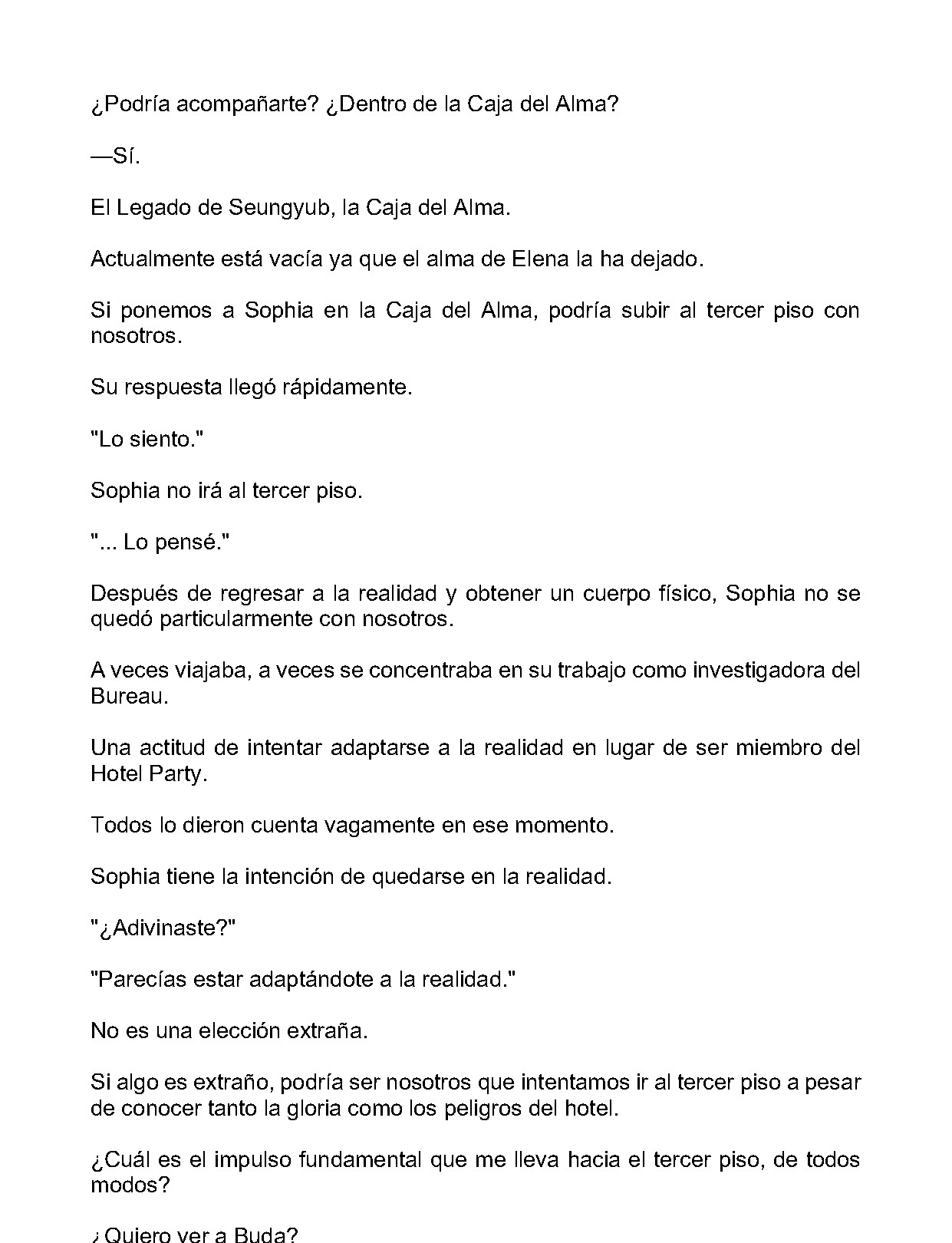 ¿Podría acompañarte? ¿Dentro de la Caja del Alma?

—Sí.

El Legado de Seungyub, la Caja del Alma.

Actualmente está vacía ya que el alma de Elena la ha dejado.

Si ponemos a Sophia en la Caja del Alma, podría subir al tercer piso con nosotros.

Su respuesta llegó rápidamente.

"Lo siento."

Sophia no irá al tercer piso.

"... Lo pensé."

Después de regresar a la realidad y obtener un cuerpo físico, Sophia no se quedó particularmente con nosotros.

A veces viajaba, a veces se concentraba en su trabajo como investigadora del Bureau.

Una actitud de intentar adaptarse a la realidad en lugar de ser miembro del Hotel Party.

Todos lo dieron cuenta vagamente en ese momento.

Sophia tiene la intención de quedarse en la realidad.

"¿Adivinaste?"

"Parecías estar adaptándote a la realidad."

No es una elección extraña.

Si algo es extraño, podría ser nosotros que intentamos ir al tercer piso a pesar de conocer tanto la gloria como los peligros del hotel.

¿Cuál es el impulso fundamental que me lleva hacia el tercer piso, de todos modos?

¿Quiero ver a Buda?